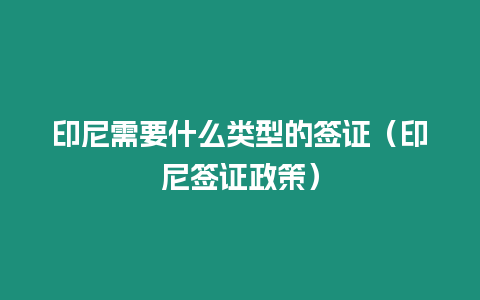 印尼需要什么类型的签证（印尼签证政策）